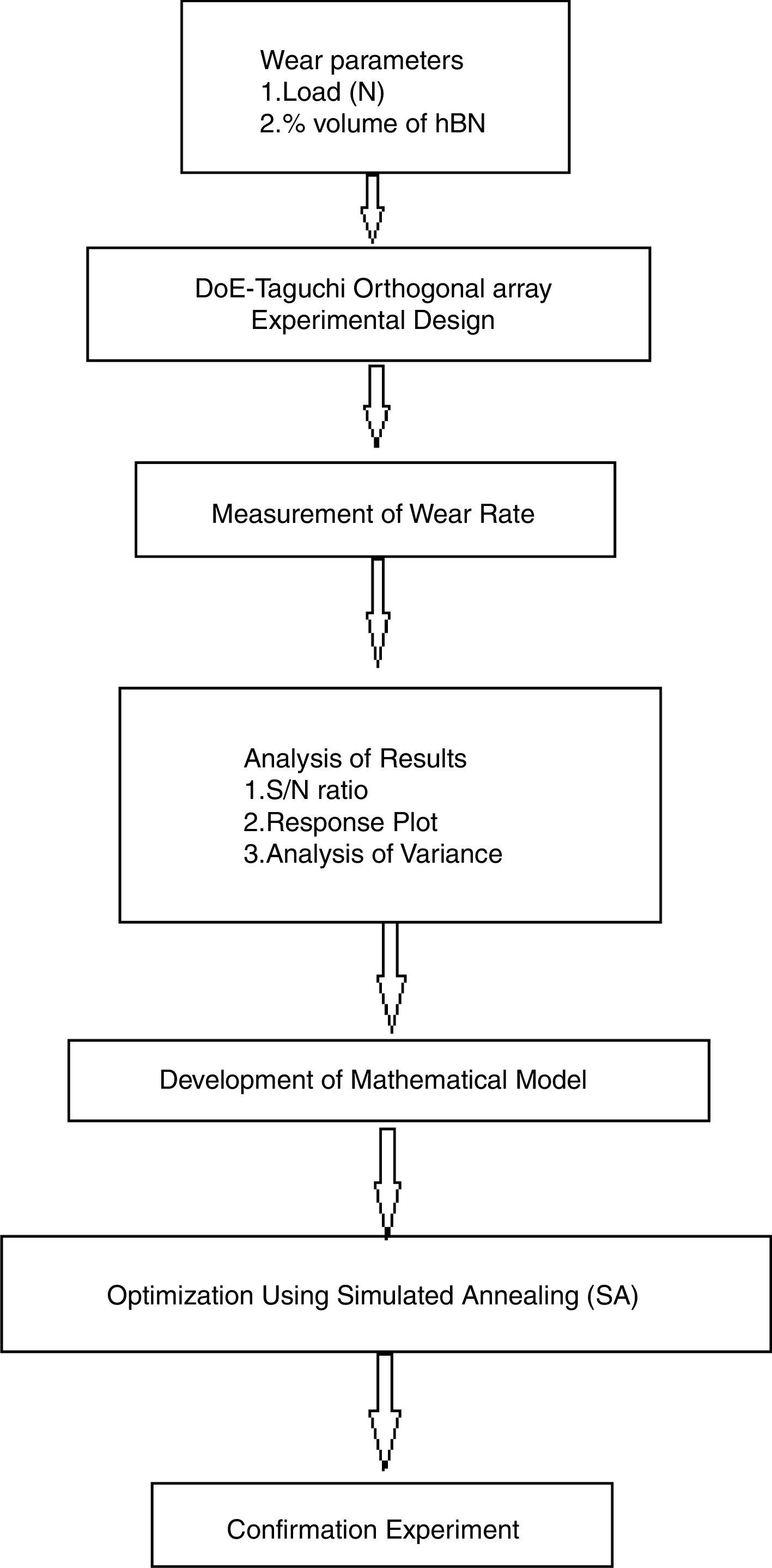 Wear parameters
1.Load (N)
2.% volume of hBN

DoE-Taguchi Orthogonal array
Experimental Design

Measurement of Wear Rate

Analysis of Results
1.S/N ratio
2.Response Plot
3.Analysis of Variance

Development of Mathematical Model

Optimization Using Simulated Annealing (SA)

Confirmation Experiment